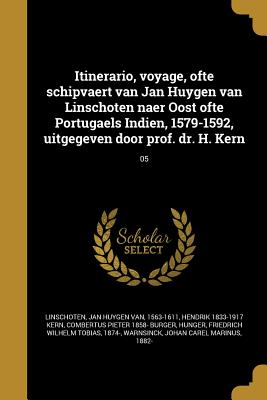 Itinerario, voyage, ofte schipvaert van Jan Huygen van Linschoten naer Oost ofte Portugaels Indien, 1579-1592, uitgegeven door prof. dr. H. Kern

05

Scholar SELECT

LINSCHOTEN, JAN HUYGEN VAN, 1563-1611, HENDRIK 1833-1917 KERN, COMBERTUS PIETER 1858- BURGER, HUNGER, FRIEDRICH WILHELM TOBIAS, 1874-, WARNSINCK, JOHAN CAREL MARINUS, 1882-